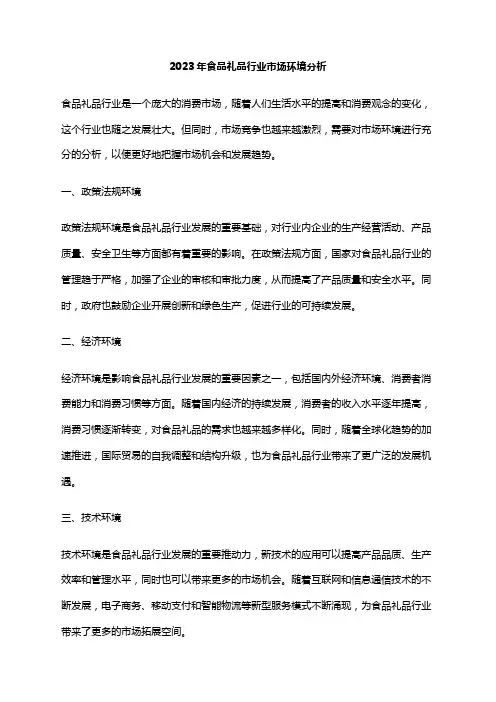 2023年食品礼品行业市场环境分析

食品礼品行业是一个庞大的消费市场，随着人们生活水平的提高和消费观念的变化，这个行业也随之发展壮大。但同时，市场竞争也越来越激烈，需要对市场环境进行充分的分析，以便更好地把握市场机会和发展趋势。

一、政策法规环境

政策法规环境是食品礼品行业发展的重要基础，对行业内企业的生产经营活动、产品质量、安全卫生等方面都有着重要的影响。在政策法规方面，国家对食品礼品行业的管理趋于严格，加强了企业的审核和审批力度，从而提高了产品质量和安全水平。同时，政府也鼓励企业开展创新和绿色生产，促进行业的可持续发展。

二、经济环境

经济环境是影响食品礼品行业发展的重要因素之一，包括国内外经济环境、消费者消费能力和消费习惯等方面。随着国内经济的持续发展，消费者的收入水平逐年提高，消费习惯逐渐转变，对食品礼品的需求也越来越多样化。同时，随着全球化趋势的加速推进，国际贸易的自我调整和结构升级，也为食品礼品行业带来了更广泛的发展机遇。

三、技术环境

技术环境是食品礼品行业发展的重要推动力，新技术的应用可以提高产品品质、生产效率和管理水平，同时也可以带来更多的市场机会。随着互联网和信息通信技术的不断发展，电子商务、移动支付和智能物流等新型服务模式不断涌现，为食品礼品行业带来了更多的市场拓展空间。